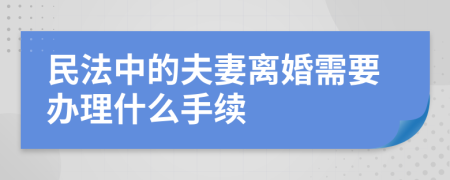 民法中的夫妻离婚需要办理什么手续